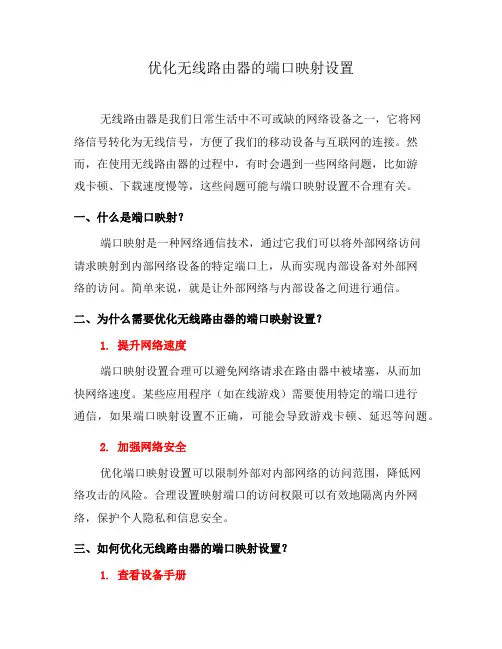 优化无线路由器的端口映射设置

无线路由器是我们日常生活中不可或缺的网络设备之一，它将网络信号转化为无线信号，方便了我们的移动设备与互联网的连接。然而，在使用无线路由器的过程中，有时会遇到一些网络问题，比如游戏卡顿、下载速度慢等，这些问题可能与端口映射设置不合理有关。

一、什么是端口映射？

端口映射是一种网络通信技术，通过它我们可以将外部网络访问请求映射到内部网络设备的特定端口上，从而实现内部设备对外部网络的访问。简单来说，就是让外部网络与内部设备之间进行通信。

二、为什么需要优化无线路由器的端口映射设置？

1. 提升网络速度

端口映射设置合理可以避免网络请求在路由器中被堵塞，从而加快网络速度。某些应用程序（如在线游戏）需要使用特定的端口进行通信，如果端口映射设置不正确，可能会导致游戏卡顿、延迟等问题。

2. 加强网络安全

优化端口映射设置可以限制外部对内部网络的访问范围，降低网络攻击的风险。合理设置映射端口的访问权限可以有效地隔离内外网络，保护个人隐私和信息安全。

三、如何优化无线路由器的端口映射设置？

1. 查看设备手册